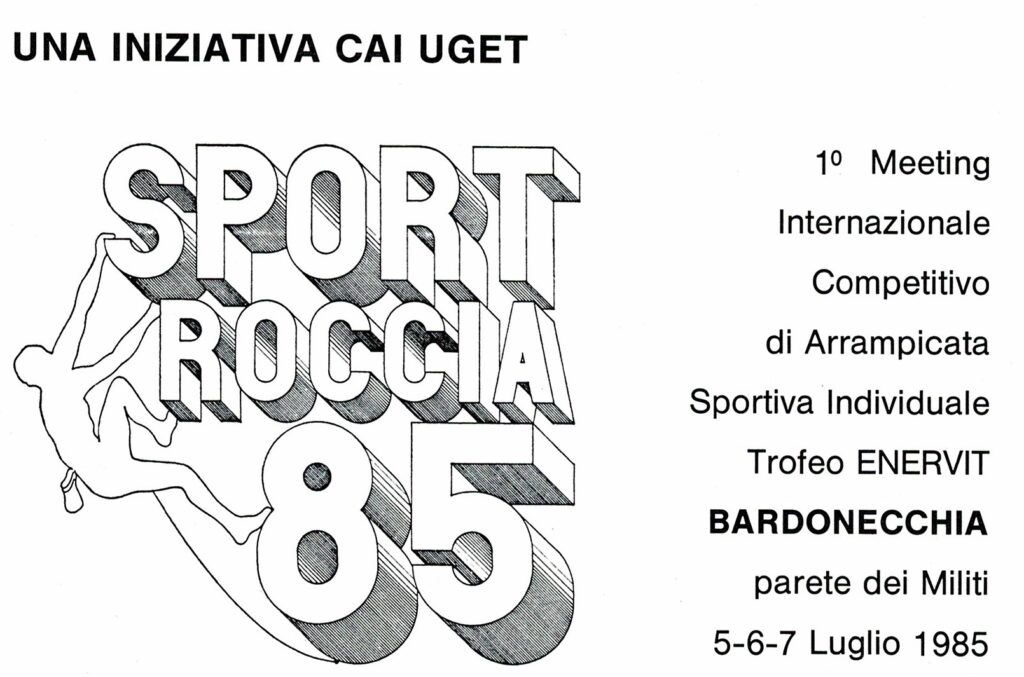 UNA INIZIATIVA CAI UGET

SPORT
ROCCIA
85

1º Meeting
Internazionale
Competitivo
di Arrampicata
Sportiva Individuale
Trofeo ENERVIT
BARDONECCHIA
parete dei Militi
5-6-7 Luglio 1985